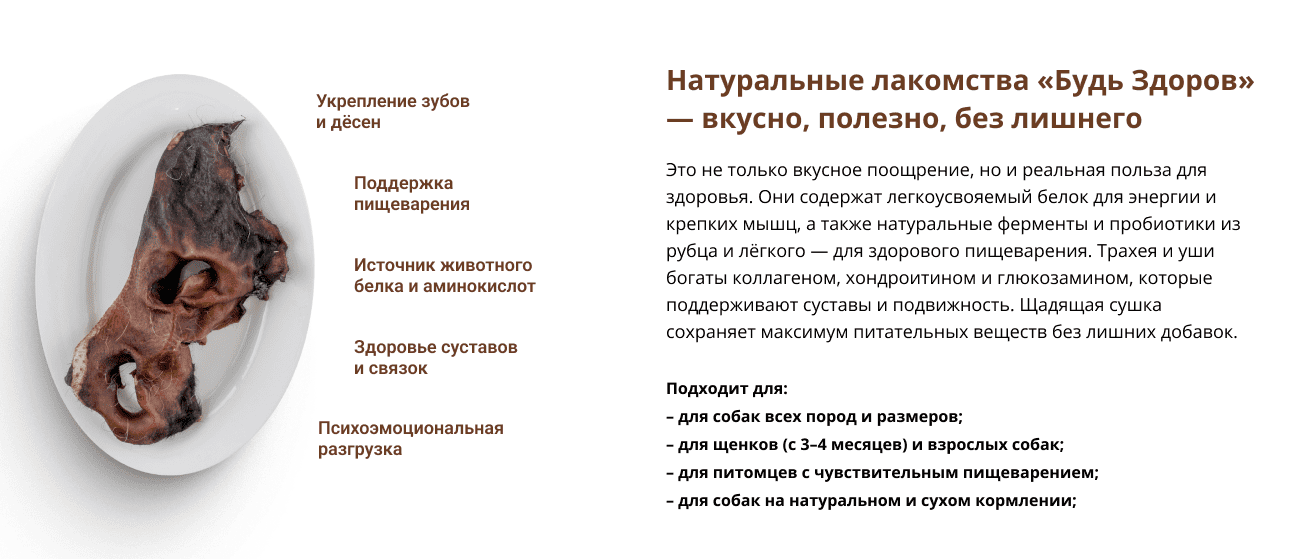 Укрепление зубов и дёсен

Поддержка пищеварения

Источник животного белка и аминокислот

Здоровье суставов и связок

Психоэмоциональная разгрузка

Натуральные лакомства «Будь Здоров» — вкусно, полезно, без лишнего

Это не только вкусное поощрение, но и реальная польза для здоровья. Они содержат легкоусвояемый белок для энергии и крепких мышц, а также натуральные ферменты и пробиотики из рубца и лёгкого — для здорового пищеварения. Трахея и уши богаты коллагеном, хондроитином и глюкозамином, которые поддерживают суставы и подвижность. Щадящая сушка сохраняет максимум питательных веществ без лишних добавок.

Подходит для:
– для собак всех пород и размеров;
– для щенков (с 3–4 месяцев) и взрослых собак;
– для питомцев с чувствительным пищеварением;
– для собак на натуральном и сухом кормлении;